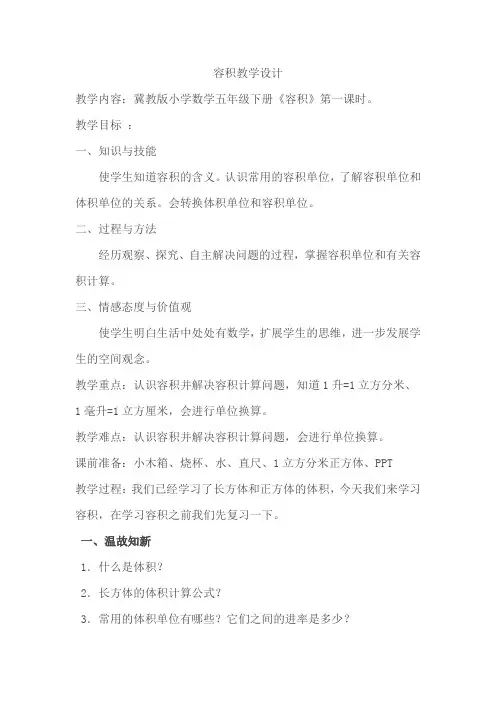 容积教学设计

教学内容：冀教版小学数学五年级下册《容积》第一课时。

教学目标 ：

一、知识与技能

使学生知道容积的含义。认识常用的容积单位，了解容积单位和体积单位的关系。会转换体积单位和容积单位。

二、过程与方法

经历观察、探究、自主解决问题的过程，掌握容积单位和有关容积计算。

三、情感态度与价值观

使学生明白生活中处处有数学，扩展学生的思维，进一步发展学生的空间观念。

教学重点：认识容积并解决容积计算问题，知道 1 升=1 立方分米、1 毫升=1 立方厘米，会进行单位换算。

教学难点：认识容积并解决容积计算问题，会进行单位换算。

课前准备：小木箱、烧杯、水、直尺、1 立方分米正方体、PPT

教学过程：我们已经学习了长方体和正方体的体积，今天我们来学习容积，在学习容积之前我们先复习一下。

一、温故知新

1. 什么是体积？

2. 长方体的体积计算公式？

3. 常用的体积单位有哪些？它们之间的进率是多少？